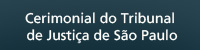 Cerimonial do Tribunal de Justiça de São Paulo